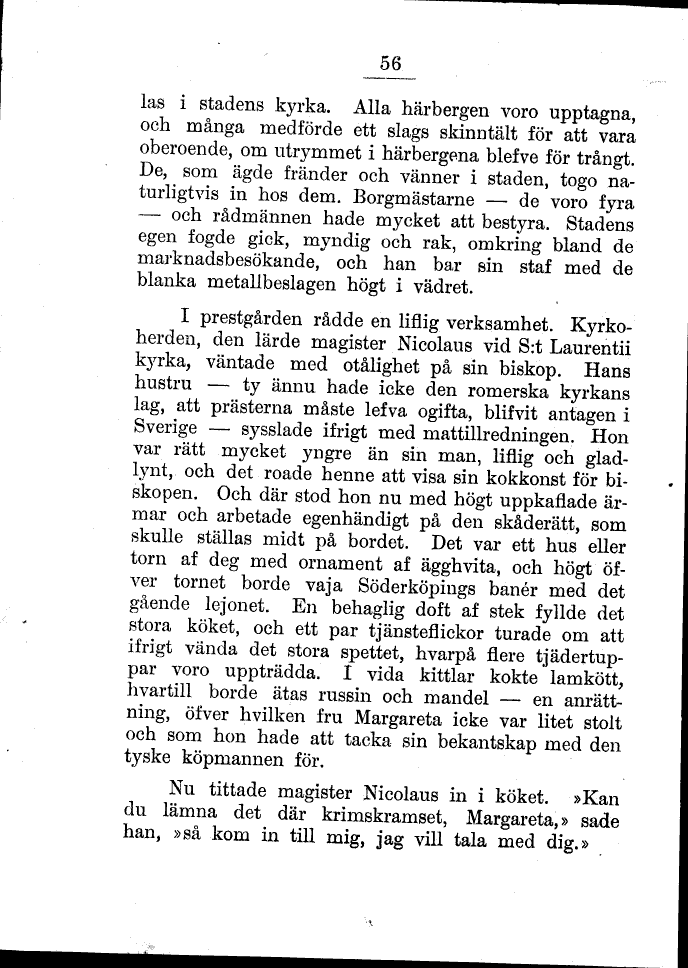 56

las i stadens kyrka. Alla härbergen voro upptagna, och många medförde ett slags skinntält för att vara oberoende, om utrymmet i härbergena blefve för trångt. De, som ägde fränder och vänner i staden, togo naturligtvis in hos dem. Borgmästarne — de voro fyra — och rådmännen hade mycket att bestyra. Stadens egen fogde gick, myndig och rak, omkring bland de marknadsbesökande, och han bar sin staf med de blanka metallbeslagen högt i vädret.

I prestgården rådde en liflig verksamhet. Kyrkoherden, den lärde magister Nicolaus vid S:t Laurentii kyrka, väntade med otålighet på sin biskop. Hans hustru — ty ännu hade icke den romerska kyrkans lag, att prästerna måste lefva ogifta, blifvit antagen i Sverige — sysslade ifrigt med mattillredningen. Hon var rätt mycket yngre än sin man, liflig och gladlynt, och det roade henne att visa sin kokkonst för biskopen. Och där stod hon nu med högt uppkaflade ärmar och arbetade egenhändigt på den skåderätt, som skulle ställas midt på bordet. Det var ett hus eller torn af deg med ornament af ägghvita, och högt öfver tornet borde vaja Söderköpings banér med det gående lejonet. En behaglig doft af stek fyllde det stora köket, och ett par tjänsteflickor turade om att ifrigt vända det stora spettet, hvarpå flere tjädertuppar voro uppträdda. I vida kittlar kokte lamkött, hvartill borde ätas russin och mandel — en anrättning, öfver hvilken fru Margareta icke var litet stolt och som hon hade att tacka sin bekantskap med den tyske köpmannen för.

Nu tittade magister Nicolaus in i köket. »Kan du lämna det där krimskramset, Margareta,» sade han, »så kom in till mig, jag vill tala med dig.»